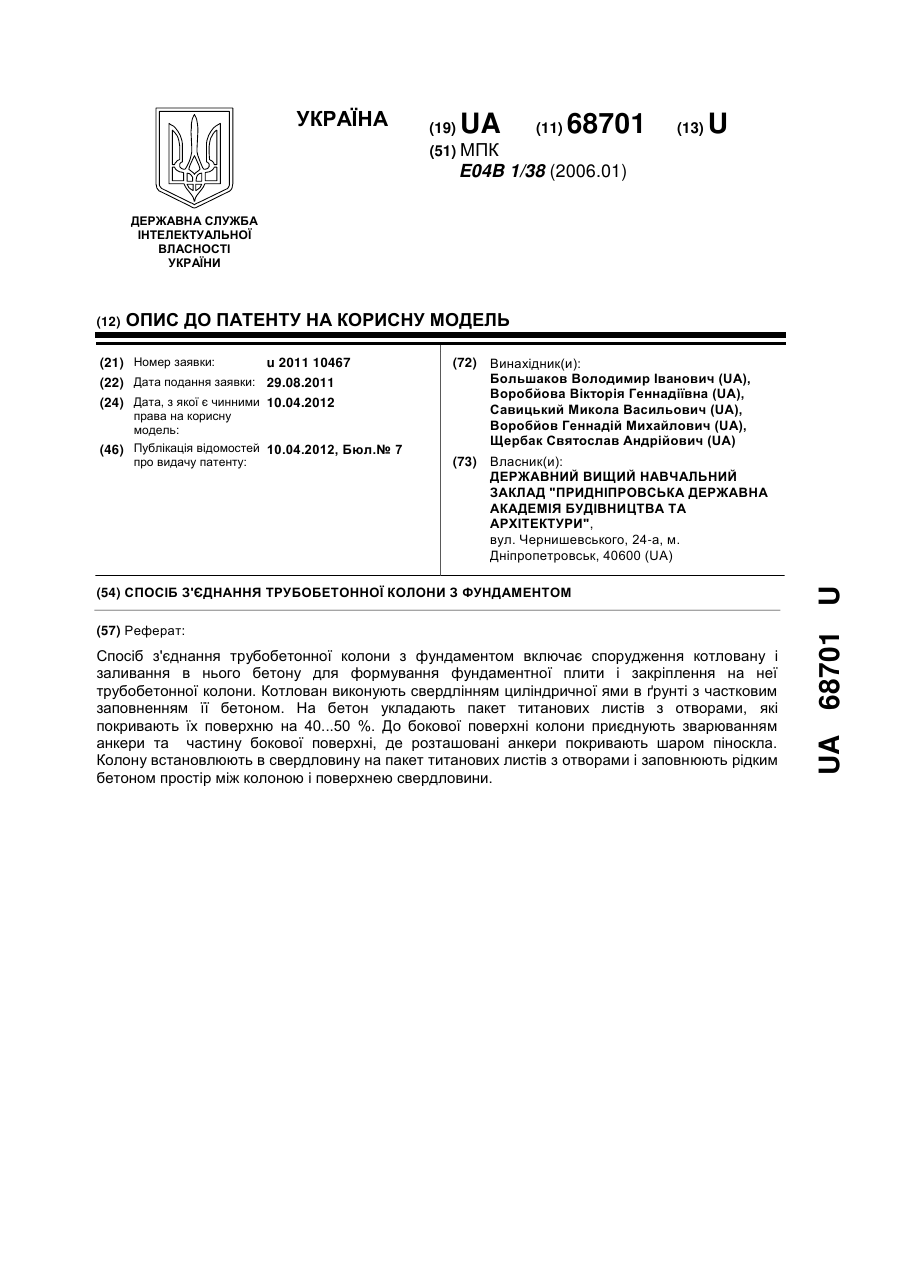 УКРАЇНА

(19) UA (11) 68701 (13) U

(51) МПК
E04B 1/38 (2006.01)

ДЕРЖАВНА СЛУЖБА ІНТЕЛЕКТУАЛЬНОЇ ВЛАСНОСТІ УКРАЇНИ

(12) ОПИС ДО ПАТЕНТУ НА КОРИСНУ МОДЕЛЬ

(21) Номер заявки: u 2011 10467
(22) Дата подання заявки: 29.08.2011
(24) Дата, з якої є чинними права на корисну модель: 10.04.2012
(46) Публікація відомостей про видачу патенту: 10.04.2012, Бюл.№ 7

(72) Винахідник(и):
Большаков Володимир Іванович (UA),
Воробйова Вікторія Геннадіївна (UA),
Савицький Микола Васильович (UA),
Воробйов Геннадій Михайлович (UA),
Щербак Святослав Андрійович (UA)

(73) Власник(и):
ДЕРЖАВНИЙ ВИЩИЙ НАВЧАЛЬНИЙ ЗАКЛАД "ПРИДНІПРОВСЬКА ДЕРЖАВНА АКАДЕМІЯ БУДІВНИЦТВА ТА АРХІТЕКТУРИ",
вул. Чернишевського, 24-а, м. Дніпропетровськ, 40600 (UA)

(54) СПОСІБ З'ЄДНАННЯ ТРУБОБЕТОННОЇ КОЛОНИ З ФУНДАМЕНТОМ

(57) Реферат:

Спосіб з'єднання трубобетонної колони з фундаментом включає спорудження котловану і заливання в нього бетону для формування фундаментної плити і закріплення на неї трубобетонної колони. Котлован виконують свердлінням циліндричної ями в ґрунті з частковим заповненням її бетоном. На бетон укладають пакет титанових листів з отворами, які покривають їх поверхню на 40...50 %. До бокової поверхні колони приєднують зварюванням анкери та частину бокової поверхні, де розташовані анкери покривають шаром піноскла. Колону встановлюють в свердловину на пакет титанових листів з отворами і заповнюють рідким бетоном простір між колоною і поверхнею свердловини.

UA 68701 U